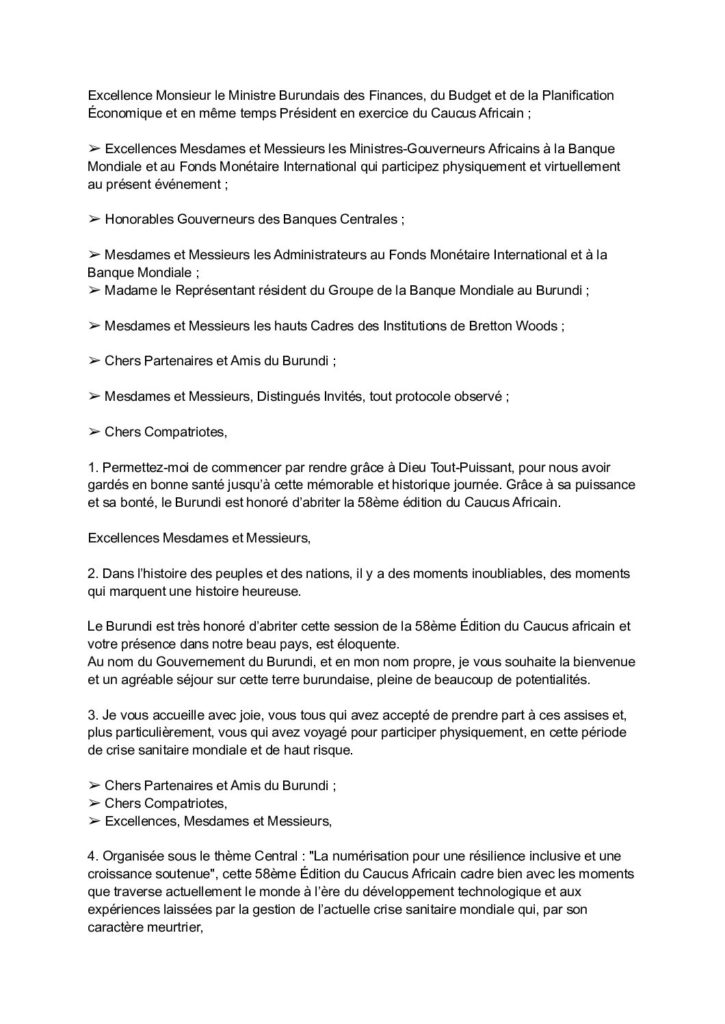 Excellence Monsieur le Ministre Burundais des Finances, du Budget et de la Planification Économique et en même temps Président en exercice du Caucus Africain ;

➢ Excellences Mesdames et Messieurs les Ministres-Gouverneurs Africains à la Banque Mondiale et au Fonds Monétaire International qui participez physiquement et virtuellement au présent événement ;

➢ Honorables Gouverneurs des Banques Centrales ;

➢ Mesdames et Messieurs les Administrateurs au Fonds Monétaire International et à la Banque Mondiale ;
➢ Madame le Représentant résident du Groupe de la Banque Mondiale au Burundi ;

➢ Mesdames et Messieurs les hauts Cadres des Institutions de Bretton Woods ;

➢ Chers Partenaires et Amis du Burundi ;

➢ Mesdames et Messieurs, Distingués Invités, tout protocole observé ;

➢ Chers Compatriotes,

1. Permettez-moi de commencer par rendre grâce à Dieu Tout-Puissant, pour nous avoir gardés en bonne santé jusqu'à cette mémorable et historique journée. Grâce à sa puissance et sa bonté, le Burundi est honoré d'abriter la 58ème édition du Caucus Africain.

Excellences Mesdames et Messieurs,

2. Dans l'histoire des peuples et des nations, il y a des moments inoubliables, des moments qui marquent une histoire heureuse.

Le Burundi est très honoré d'abriter cette session de la 58ème Édition du Caucus africain et votre présence dans notre beau pays, est éloquente.
Au nom du Gouvernement du Burundi, et en mon nom propre, je vous souhaite la bienvenue et un agréable séjour sur cette terre burundaise, pleine de beaucoup de potentialités.

3. Je vous accueille avec joie, vous tous qui avez accepté de prendre part à ces assises et, plus particulièrement, vous qui avez voyagé pour participer physiquement, en cette période de crise sanitaire mondiale et de haut risque.

➢ Chers Partenaires et Amis du Burundi ;
➢ Chers Compatriotes,
➢ Excellences, Mesdames et Messieurs,

4. Organisée sous le thème Central : "La numérisation pour une résilience inclusive et une croissance soutenue", cette 58ème Édition du Caucus Africain cadre bien avec les moments que traverse actuellement le monde à l'ère du développement technologique et aux expériences laissées par la gestion de l'actuelle crise sanitaire mondiale qui, par son caractère meurtrier,